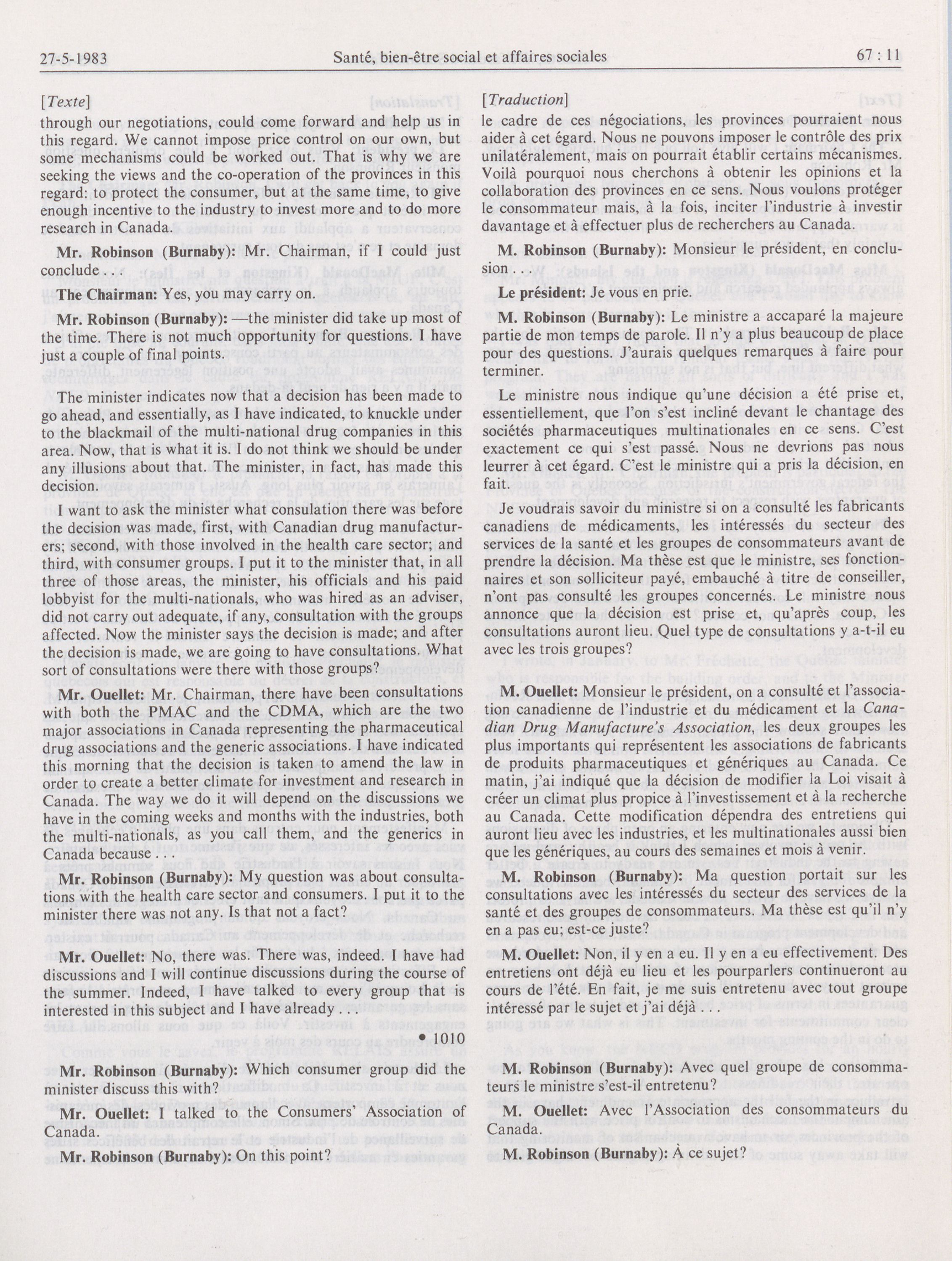 27-5-1983 Santé, bien-être social et affaires sociales 67 : 11

[Texte]

through our negotiations, could come forward and help us in this regard. We cannot impose price control on our own, but some mechanisms could be worked out. That is why we are seeking the views and the co-operation of the provinces in this regard: to protect the consumer, but at the same time, to give enough incentive to the industry to invest more and to do more research in Canada.

Mr. Robinson (Burnaby): Mr. Chairman, if I could just conclude . . .

The Chairman: Yes, you may carry on.

Mr. Robinson (Burnaby): —the minister did take up most of the time. There is not much opportunity for questions. I have just a couple of final points.

The minister indicates now that a decision has been made to go ahead, and essentially, as I have indicated, to knuckle under to the blackmail of the multi-national drug companies in this area. Now, that is what it is. I do not think we should be under any illusions about that. The minister, in fact, has made this decision.

I want to ask the minister what consulation there was before the decision was made, first, with Canadian drug manufacturers; second, with those involved in the health care sector; and third, with consumer groups. I put it to the minister that, in all three of those areas, the minister, his officials and his paid lobbyist for the multi-nationals, who was hired as an adviser, did not carry out adequate, if any, consultation with the groups affected. Now the minister says the decision is made; and after the decision is made, we are going to have consultations. What sort of consultations were there with those groups?

Mr. Ouellet: Mr. Chairman, there have been consultations with both the PMAC and the CDMA, which are the two major associations in Canada representing the pharmaceutical drug associations and the generic associations. I have indicated this morning that the decision is taken to amend the law in order to create a better climate for investment and research in Canada. The way we do it will depend on the discussions we have in the coming weeks and months with the industries, both the multi-nationals, as you call them, and the generics in Canada because . . .

Mr. Robinson (Burnaby): My question was about consultations with the health care sector and consumers. I put it to the minister there was not any. Is that not a fact?

Mr. Ouellet: No, there was. There was, indeed. I have had discussions and I will continue discussions during the course of the summer. Indeed, I have talked to every group that is interested in this subject and I have already . . .

• 1010

Mr. Robinson (Burnaby): Which consumer group did the minister discuss this with?

Mr. Ouellet: I talked to the Consumers' Association of Canada.

Mr. Robinson (Burnaby): On this point?

[Traduction]

le cadre de ces négociations, les provinces pourraient nous aider à cet égard. Nous ne pouvons imposer le contrôle des prix unilatéralement, mais on pourrait établir certains mécanismes. Voilà pourquoi nous cherchons à obtenir les opinions et la collaboration des provinces en ce sens. Nous voulons protéger le consommateur mais, à la fois, inciter l'industrie à investir davantage et à effectuer plus de recherchers au Canada.

M. Robinson (Burnaby): Monsieur le président, en conclusion . . .

Le président: Je vous en prie.

M. Robinson (Burnaby): Le ministre a accaparé la majeure partie de mon temps de parole. Il n'y a plus beaucoup de place pour des questions. J'aurais quelques remarques à faire pour terminer.

Le ministre nous indique qu'une décision a été prise et, essentiellement, que l'on s'est incliné devant le chantage des sociétés pharmaceutiques multinationales en ce sens. C'est exactement ce qui s'est passé. Nous ne devrions pas nous leurrer à cet égard. C'est le ministre qui a pris la décision, en fait.

Je voudrais savoir du ministre si on a consulté les fabricants canadiens de médicaments, les intéressés du secteur des services de la santé et les groupes de consommateurs avant de prendre la décision. Ma thèse est que le ministre, ses fonctionnaires et son solliciteur payé, embauché à titre de conseiller, n'ont pas consulté les groupes concernés. Le ministre nous annonce que la décision est prise et, qu'après coup, les consultations auront lieu. Quel type de consultations y a-t-il eu avec les trois groupes?

M. Ouellet: Monsieur le président, on a consulté et l'association canadienne de l'industrie et du médicament et la Canadian Drug Manufacture's Association, les deux groupes les plus importants qui représentent les associations de fabricants de produits pharmaceutiques et génériques au Canada. Ce matin, j'ai indiqué que la décision de modifier la Loi visait à créer un climat plus propice à l'investissement et à la recherche au Canada. Cette modification dépendra des entretiens qui auront lieu avec les industries, et les multinationales aussi bien que les génériques, au cours des semaines et mois à venir.

M. Robinson (Burnaby): Ma question portait sur les consultations avec les intéressés du secteur des services de la santé et des groupes de consommateurs. Ma thèse est qu'il n'y en a pas eu; est-ce juste?

M. Ouellet: Non, il y en a eu. Il y en a eu effectivement. Des entretiens ont déjà eu lieu et les pourparlers continueront au cours de l'été. En fait, je me suis entretenu avec tout groupe intéressé par le sujet et j'ai déjà . . .

M. Robinson (Burnaby): Avec quel groupe de consommateurs le ministre s'est-il entretenu?

M. Ouellet: Avec l'Association des consommateurs du Canada.

M. Robinson (Burnaby): À ce sujet?